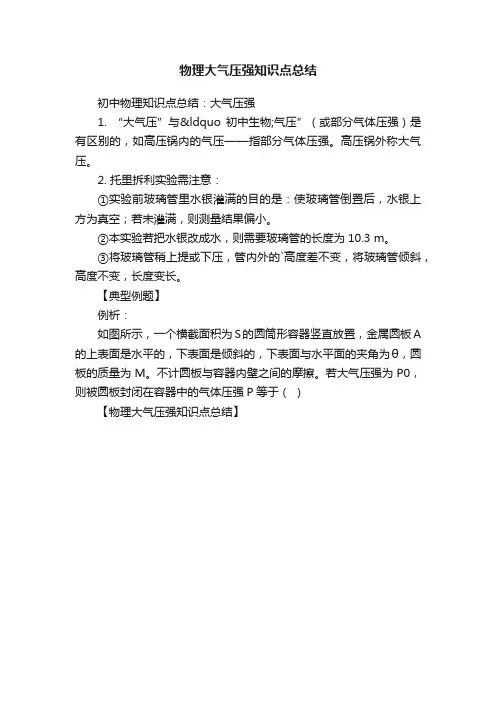 物理大气压强知识点总结

初中物理知识点总结：大气压强

1. “大气压”与&ldquo 初中生物;气压”（或部分气体压强）是有区别的，如高压锅内的气压——指部分气体压强。高压锅外称大气压。

2. 托里拆利实验需注意：

①实验前玻璃管里水银灌满的目的是：使玻璃管倒置后，水银上方为真空；若未灌满，则测量结果偏小。

②本实验若把水银改成水，则需要玻璃管的长度为 10.3 m。

③将玻璃管稍上提或下压，管内外的`高度差不变，将玻璃管倾斜，高度不变，长度变长。

【典型例题】

例析：

如图所示，一个横截面积为 S 的圆筒形容器竖直放置，金属圆板 A 的上表面是水平的，下表面是倾斜的，下表面与水平面的夹角为 θ，圆板的质量为 M。不计圆板与容器内壁之间的摩擦。若大气压强为 P0，则被圆板封闭在容器中的气体压强 P 等于（ ）

【物理大气压强知识点总结】